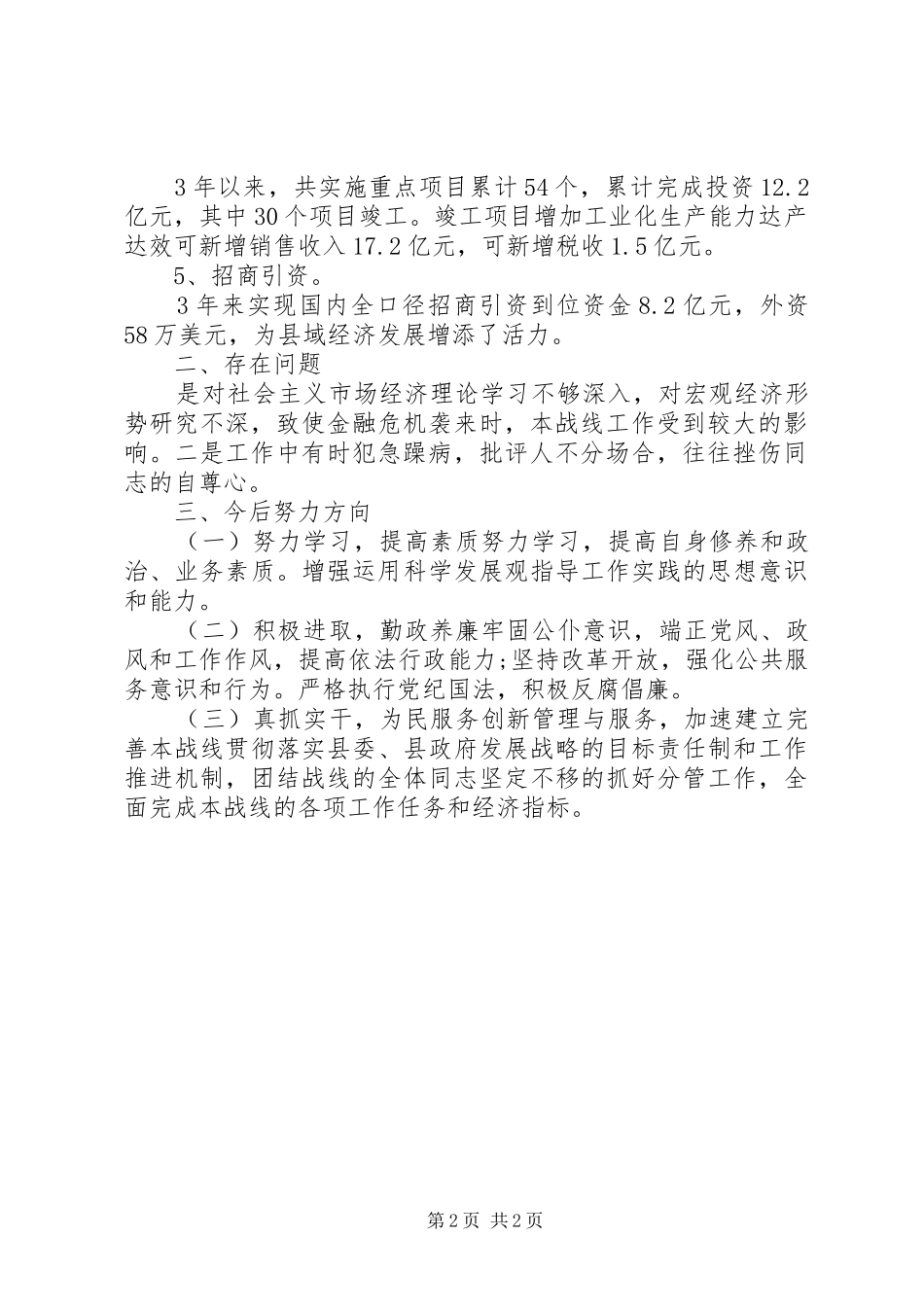 3年以来，共实施重点项目累计54个，累计完成投资12.2亿元，其中30个项目竣工。竣工项目增加工业化生产能力达产达效可新增销售收入17.2亿元，可新增税收1.5亿元。

5、招商引资。

3年来实现国内全口径招商引资到位资金8.2亿元，外资58万美元，为县域经济发展增添了活力。

二、存在问题

是对社会主义市场经济理论学习不够深入，对宏观经济形势研究不深，致使金融危机袭来时，本战线工作受到较大的影响。二是工作中有时犯急躁病，批评人不分场合，往往挫伤同志的自尊心。

三、今后努力方向

（一）努力学习，提高素质努力学习，提高自身修养和政治、业务素质。增强运用科学发展观指导工作实践的思想意识和能力。

（二）积极进取，勤政养廉牢固公仆意识，端正党风、政风和工作作风，提高依法行政能力;坚持改革开放，强化公共服务意识和行为。严格执行党纪国法，积极反腐倡廉。

（三）真抓实干，为民服务创新管理与服务，加速建立完善本战线贯彻落实县委、县政府发展战略的目标责任制和工作推进机制，团结战线的全体同志坚定不移的抓好分管工作，全面完成本战线的各项工作任务和经济指标。

第2页 共2页